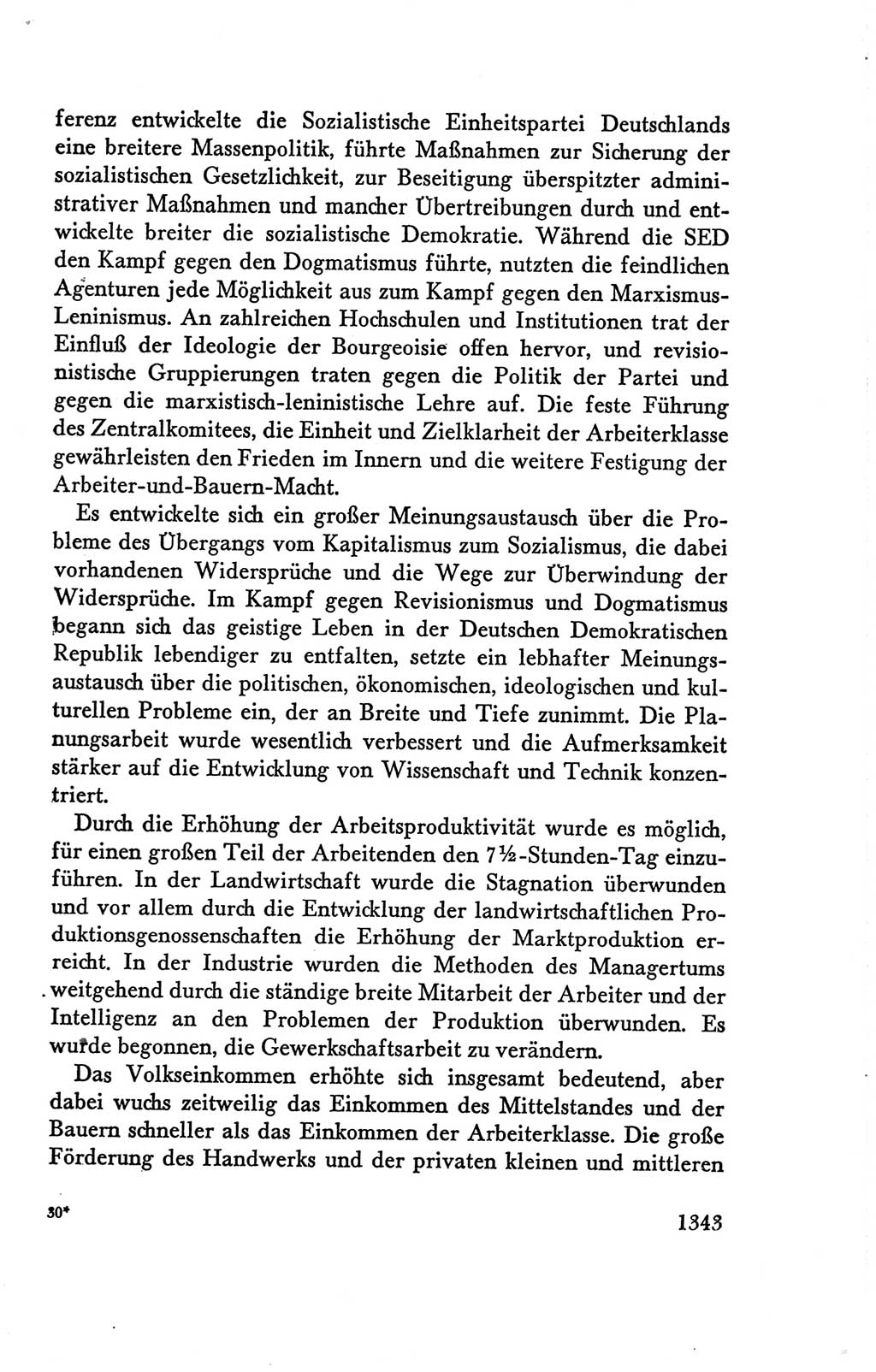 ferenz entwickelte die Sozialistische Einheitspartei Deutschlands eine breitere Massenpolitik, führte Maßnahmen zur Sicherung der sozialistischen Gesetzlichkeit, zur Beseitigung überspitzter administrativer Maßnahmen und mancher Übertreibungen durch und entwickelte breiter die sozialistische Demokratie. Während die SED den Kampf gegen den Dogmatismus führte, nutzten die feindlichen Agenturen jede Möglichkeit aus zum Kampf gegen den Marxismus-Leninismus. An zahlreichen Hochschulen und Institutionen trat der Einfluß der Ideologie der Bourgeoisie offen hervor, und revisionistische Gruppierungen traten gegen die Politik der Partei und gegen die marxistisch-leninistische Lehre auf. Die feste Führung des Zentralkomitees, die Einheit und Zielklarheit der Arbeiterklasse gewährleisten den Frieden im Innern und die weitere Festigung der Arbeiter-und-Bauern-Macht.

Es entwickelte sich ein großer Meinungsaustausch über die Probleme des Übergangs vom Kapitalismus zum Sozialismus, die dabei vorhandenen Widersprüche und die Wege zur Überwindung der Widersprüche. Im Kampf gegen Revisionismus und Dogmatismus begann sich das geistige Leben in der Deutschen Demokratischen Republik lebendiger zu entfalten, setzte ein lebhafter Meinungsaustausch über die politischen, ökonomischen, ideologischen und kulturellen Probleme ein, der an Breite und Tiefe zunimmt. Die Planungsarbeit wurde wesentlich verbessert und die Aufmerksamkeit stärker auf die Entwicklung von Wissenschaft und Technik konzentriert.

Durch die Erhöhung der Arbeitsproduktivität wurde es möglich, für einen großen Teil der Arbeitenden den 7½-Stunden-Tag einzuführen. In der Landwirtschaft wurde die Stagnation überwunden und vor allem durch die Entwicklung der landwirtschaftlichen Produktionsgenossenschaften die Erhöhung der Marktproduktion erreicht. In der Industrie wurden die Methoden des Managertums weitgehend durch die ständige breite Mitarbeit der Arbeiter und der Intelligenz an den Problemen der Produktion überwunden. Es wurde begonnen, die Gewerkschaftsarbeit zu verändern.

Das Volkseinkommen erhöhte sich insgesamt bedeutend, aber dabei wuchs zeitweilig das Einkommen des Mittelstandes und der Bauern schneller als das Einkommen der Arbeiterklasse. Die große Förderung des Handwerks und der privaten kleinen und mittleren

30*

1343